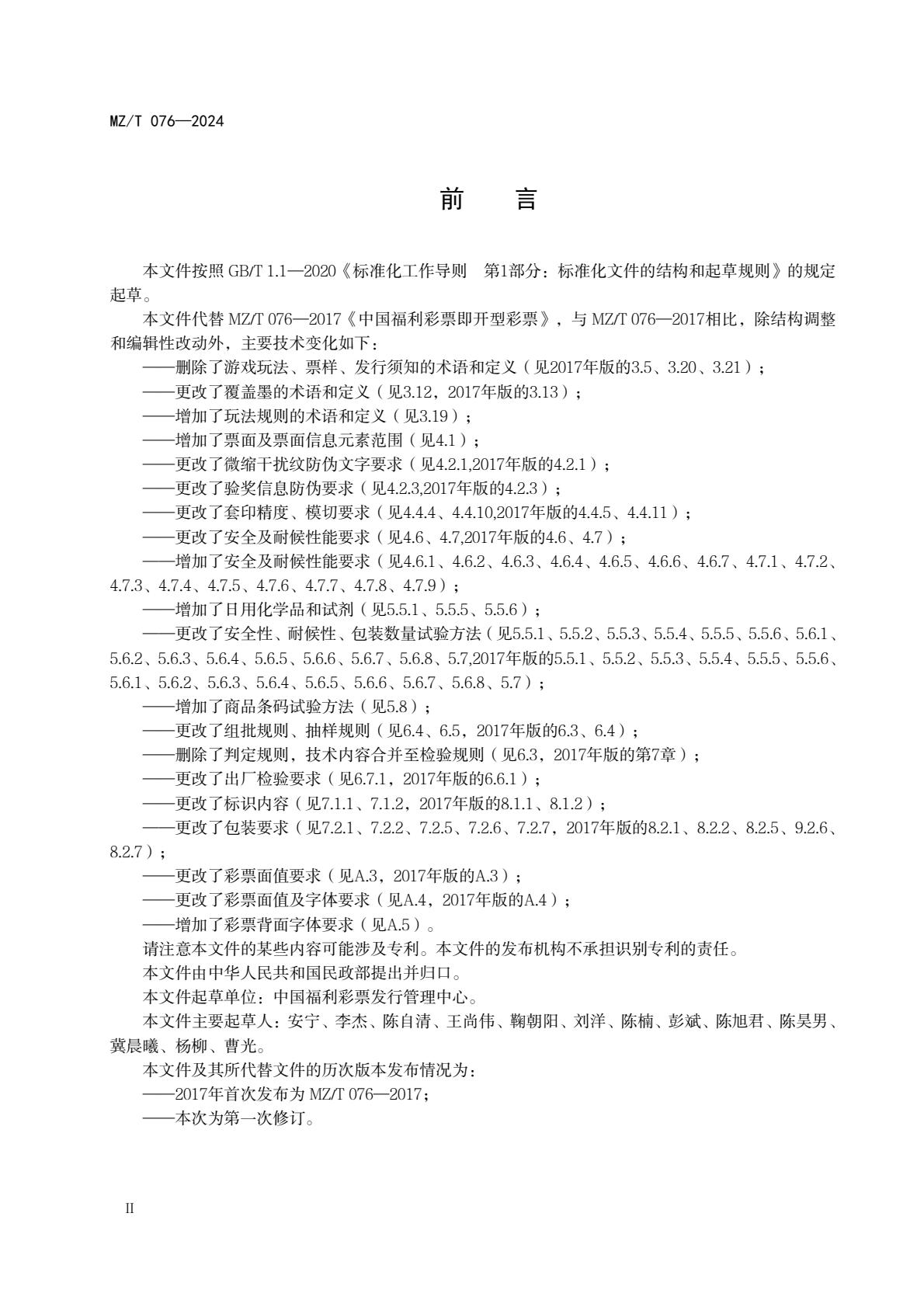 MZ/T 076—2024

前　言

本文件按照 GB/T 1.1—2020《标准化工作导则　第1部分：标准化文件的结构和起草规则》的规定起草。

本文件代替 MZ/T 076—2017《中国福利彩票即开型彩票》，与 MZ/T 076—2017相比，除结构调整和编辑性改动外，主要技术变化如下：

——删除了游戏玩法、票样、发行须知的术语和定义（见2017年版的3.5、3.20、3.21）；

——更改了覆盖墨的术语和定义（见3.12，2017年版的3.13）；

——增加了玩法规则的术语和定义（见3.19）；

——增加了票面及票面信息元素范围（见4.1）；

——更改了微缩干扰纹防伪文字要求（见4.2.1,2017年版的4.2.1）；

——更改了验奖信息防伪要求（见4.2.3,2017年版的4.2.3）；

——更改了套印精度、模切要求（见4.4.4、4.4.10,2017年版的4.4.5、4.4.11）；

——更改了安全及耐候性能要求（见4.6、4.7,2017年版的4.6、4.7）；

——增加了安全及耐候性能要求（见4.6.1、4.6.2、4.6.3、4.6.4、4.6.5、4.6.6、4.6.7、4.7.1、4.7.2、4.7.3、4.7.4、4.7.5、4.7.6、4.7.7、4.7.8、4.7.9）；

——增加了日用化学品和试剂（见5.5.1、5.5.5、5.5.6）；

——更改了安全性、耐候性、包装数量试验方法（见5.5.1、5.5.2、5.5.3、5.5.4、5.5.5、5.5.6、5.6.1、5.6.2、5.6.3、5.6.4、5.6.5、5.6.6、5.6.7、5.6.8、5.7,2017年版的5.5.1、5.5.2、5.5.3、5.5.4、5.5.5、5.5.6、5.6.1、5.6.2、5.6.3、5.6.4、5.6.5、5.6.6、5.6.7、5.6.8、5.7）；

——增加了商品条码试验方法（见5.8）；

——更改了组批规则、抽样规则（见6.4、6.5，2017年版的6.3、6.4）；

——删除了判定规则，技术内容合并至检验规则（见6.3，2017年版的第7章）；

——更改了出厂检验要求（见6.7.1，2017年版的6.6.1）；

——更改了标识内容（见7.1.1、7.1.2，2017年版的8.1.1、8.1.2）；

——更改了包装要求（见7.2.1、7.2.2、7.2.5、7.2.6、7.2.7，2017年版的8.2.1、8.2.2、8.2.5、9.2.6、8.2.7）；

——更改了彩票面值要求（见A.3，2017年版的A.3）；

——更改了彩票面值及字体要求（见A.4，2017年版的A.4）；

——增加了彩票背面字体要求（见A.5）。

请注意本文件的某些内容可能涉及专利。本文件的发布机构不承担识别专利的责任。

本文件由中华人民共和国民政部提出并归口。

本文件起草单位：中国福利彩票发行管理中心。

本文件主要起草人：安宁、李杰、陈自清、王尚伟、鞠朝阳、刘洋、陈楠、彭斌、陈旭君、陈昊男、冀晨曦、杨柳、曹光。

本文件及其所代替文件的历次版本发布情况为：

——2017年首次发布为 MZ/T 076—2017；

——本次为第一次修订。

II